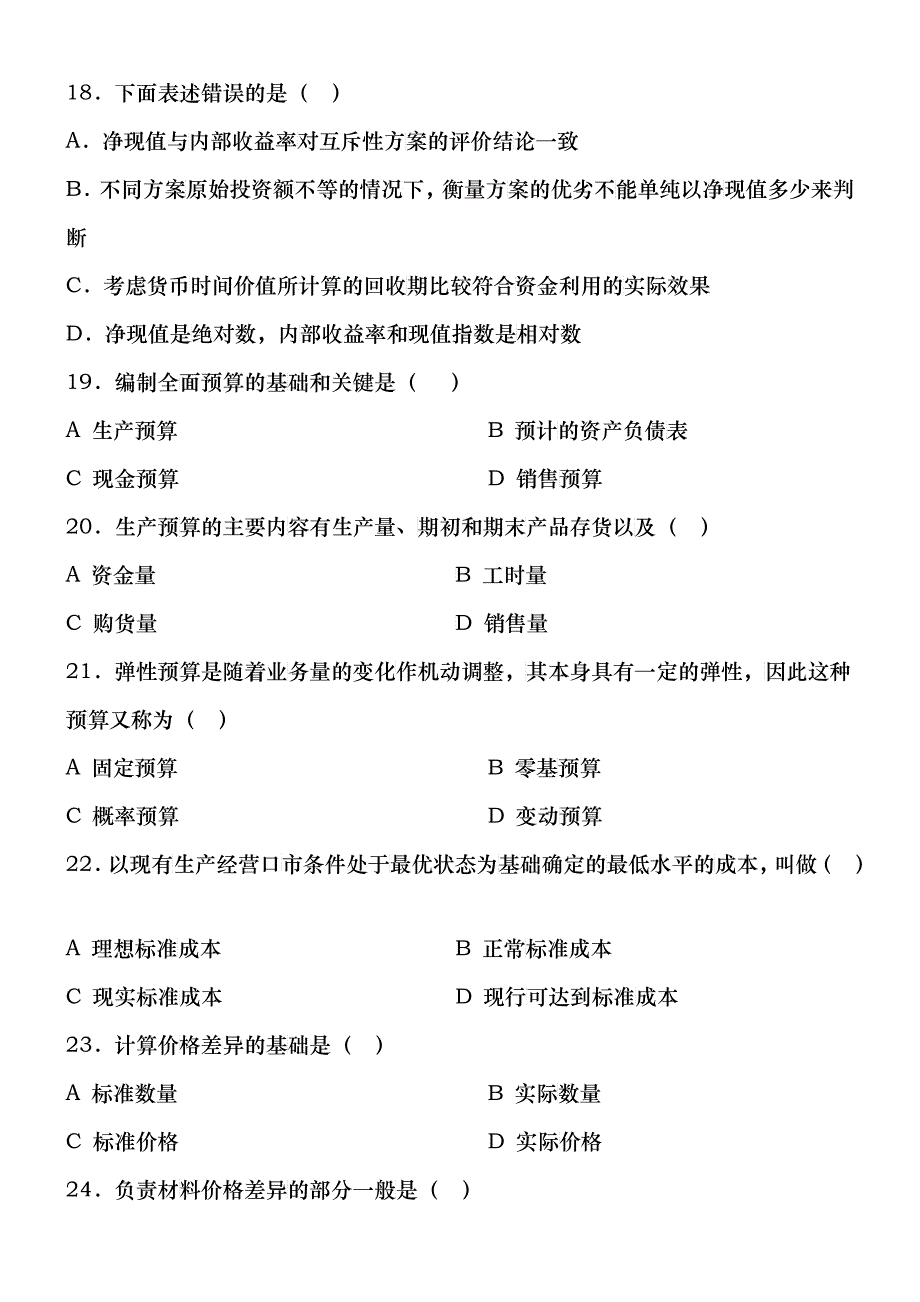 18．下面表述错误的是（ ）

A．净现值与内部收益率对互斥性方案的评价结论一致

B．不同方案原始投资额不等的情况下，衡量方案的优劣不能单纯以净现值多少来判断

C．考虑货币时间价值所计算的回收期比较符合资金利用的实际效果

D．净现值是绝对数，内部收益率和现值指数是相对数

19．编制全面预算的基础和关键是（ ）

A 生产预算

B 预计的资产负债表

C 现金预算

D 销售预算

20．生产预算的主要内容有生产量、期初和期末产品存货以及（ ）

A 资金量

B 工时量

C 购货量

D 销售量

21．弹性预算是随着业务量的变化作机动调整，其本身具有一定的弹性，因此这种预算又称为（ ）

A 固定预算

B 零基预算

C 概率预算

D 变动预算

22．以现有生产经营口市条件处于最优状态为基础确定的最低水平的成本，叫做（ ）

A 理想标准成本

B 正常标准成本

C 现实标准成本

D 现行可达到标准成本

23．计算价格差异的基础是（ ）

A 标准数量

B 实际数量

C 标准价格

D 实际价格

24．负责材料价格差异的部分一般是（ ）